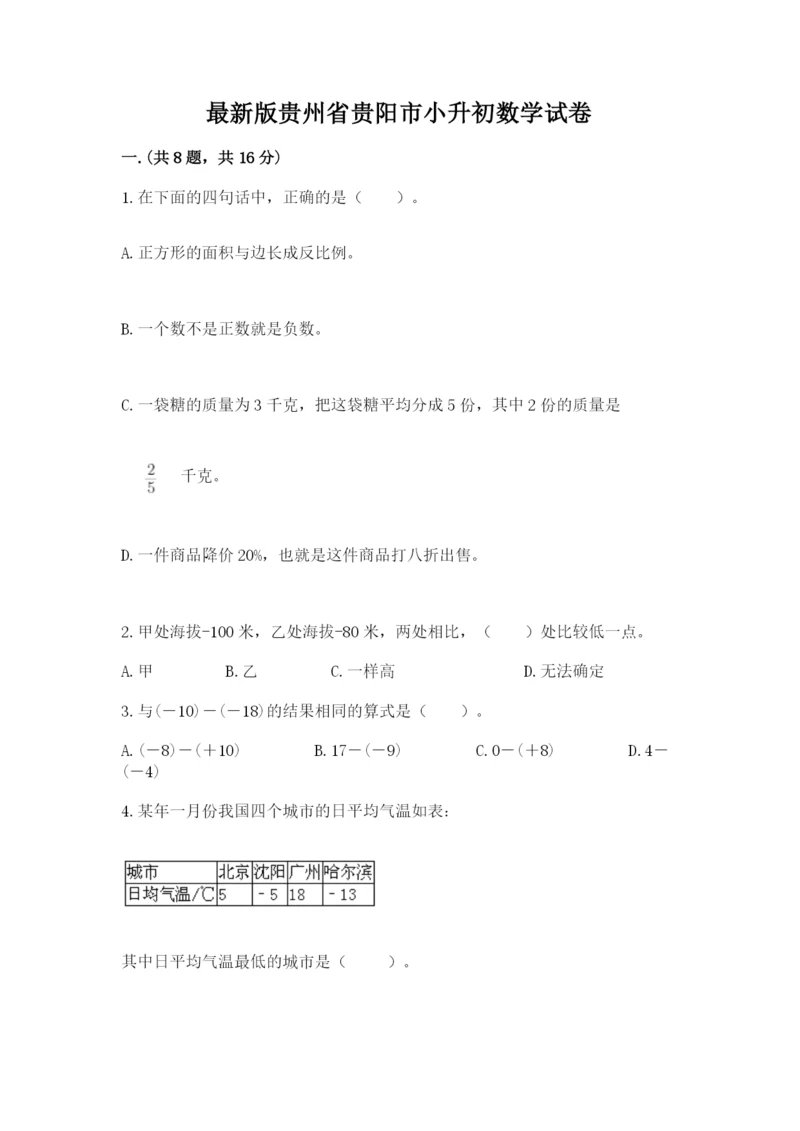 最新版贵州省贵阳市小升初数学试卷

一.(共8题，共16分)

1.在下面的四句话中，正确的是（　　）。

A.正方形的面积与边长成反比例。

B.一个数不是正数就是负数。

C.一袋糖的质量为3千克，把这袋糖平均分成5份，其中2份的质量是

$\frac{2}{5}$ 千克。

D.一件商品降价20%，也就是这件商品打八折出售。

2.甲处海拔-100米，乙处海拔-80米，两处相比，（　　）处比较低一点。

A.甲　　B.乙　　C.一样高　　D.无法确定

3.与(－10)－(－18)的结果相同的算式是（　　）。

A.(－8)－(＋10)　　B.17－(－9)　　C.0－(＋8)　　D.4－(－4)

4.某年一月份我国四个城市的日平均气温如表:

| 城市 | 北京 | 沈阳 | 广州 | 哈尔滨 |
|---|---|---|---|---|
| 日均气温/℃ | 5 | －5 | 18 | －13 |

其中日平均气温最低的城市是（　　）。